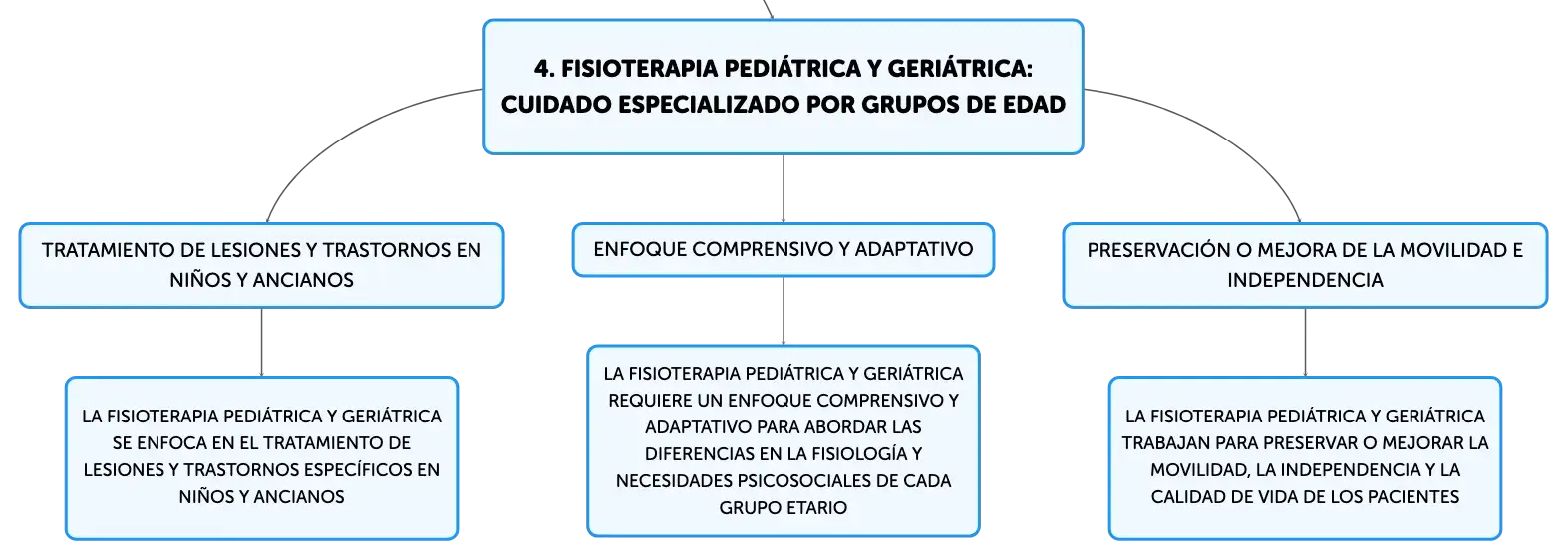 4. FISIOTERAPIA PEDIÁTRICA Y GERIÁTRICA: CUIDADO ESPECIALIZADO POR GRUPOS DE EDAD

TRATAMIENTO DE LESIONES Y TRASTORNOS EN NIÑOS Y ANCIANOS

LA FISIOTERAPIA PEDIÁTRICA Y GERIÁTRICA SE ENFOCA EN EL TRATAMIENTO DE LESIONES Y TRASTORNOS ESPECÍFICOS EN NIÑOS Y ANCIANOS

ENFOQUE COMPRENSIVO Y ADAPTATIVO

LA FISIOTERAPIA PEDIÁTRICA Y GERIÁTRICA REQUIERE UN ENFOQUE COMPRENSIVO Y ADAPTATIVO PARA ABORDAR LAS DIFERENCIAS EN LA FISIOLOGÍA Y NECESIDADES PSICOSOCIALES DE CADA GRUPO ETARIO

PRESERVACIÓN O MEJORA DE LA MOVILIDAD E INDEPENDENCIA

LA FISIOTERAPIA PEDIÁTRICA Y GERIÁTRICA TRABAJAN PARA PRESERVAR O MEJORAR LA MOVILIDAD, LA INDEPENDENCIA Y LA CALIDAD DE VIDA DE LOS PACIENTES